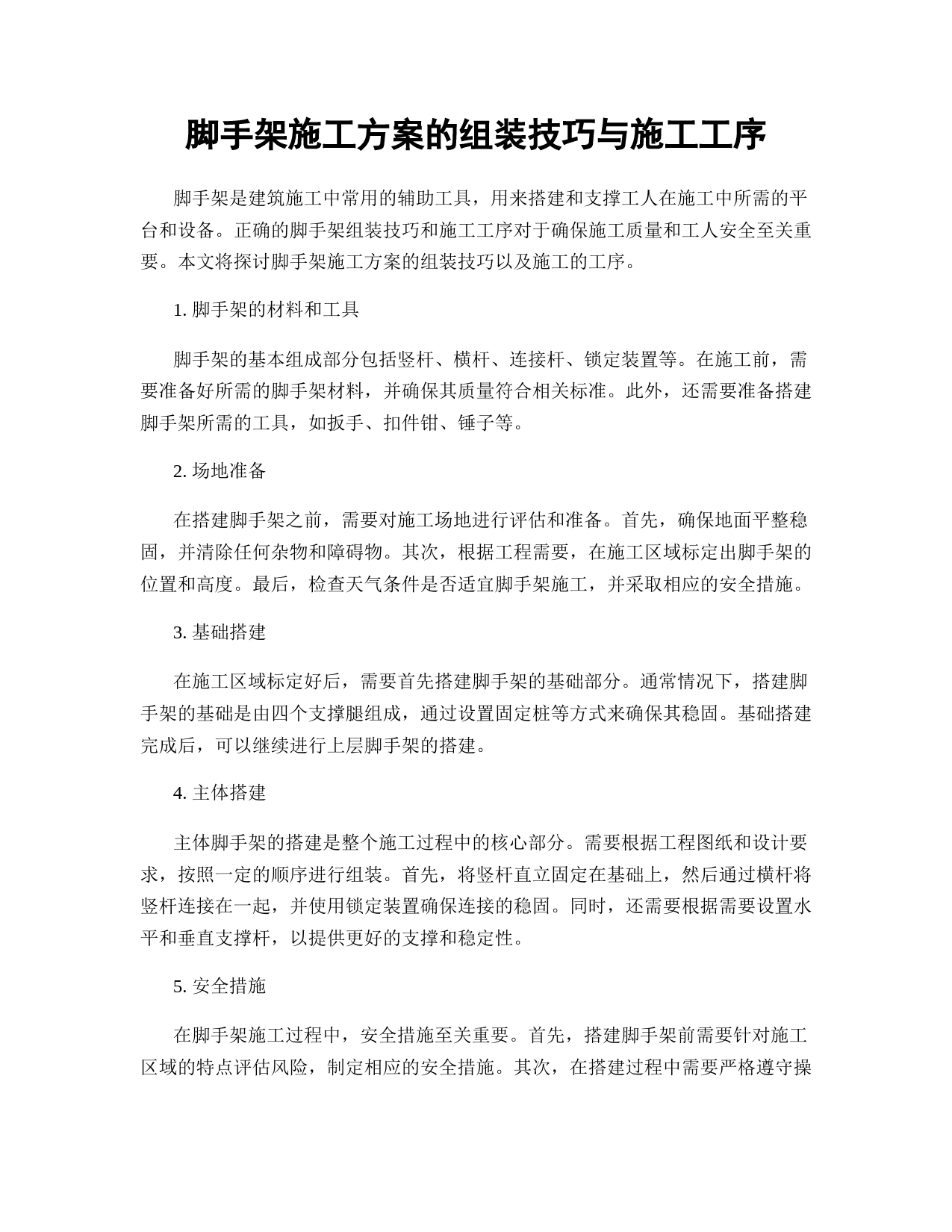 脚手架施工方案的组装技巧与施工工序

脚手架是建筑施工中常用的辅助工具，用来搭建和支撑工人在施工中所需的平台和设备。正确的脚手架组装技巧和施工工序对于确保施工质量和工人安全至关重要。本文将探讨脚手架施工方案的组装技巧以及施工的工序。

1. 脚手架的材料和工具

脚手架的基本组成部分包括竖杆、横杆、连接杆、锁定装置等。在施工前，需要准备好所需的脚手架材料，并确保其质量符合相关标准。此外，还需要准备搭建脚手架所需的工具，如扳手、扣件钳、锤子等。

2. 场地准备

在搭建脚手架之前，需要对施工场地进行评估和准备。首先，确保地面平整稳固，并清除任何杂物和障碍物。其次，根据工程需要，在施工区域标定出脚手架的位置和高度。最后，检查天气条件是否适宜脚手架施工，并采取相应的安全措施。

3. 基础搭建

在施工区域标定好后，需要首先搭建脚手架的基础部分。通常情况下，搭建脚手架的基础是由四个支撑腿组成，通过设置固定桩等方式来确保其稳固。基础搭建完成后，可以继续进行上层脚手架的搭建。

4. 主体搭建

主体脚手架的搭建是整个施工过程中的核心部分。需要根据工程图纸和设计要求，按照一定的顺序进行组装。首先，将竖杆直立固定在基础上，然后通过横杆将竖杆连接在一起，并使用锁定装置确保连接的稳固。同时，还需要根据需要设置水平和垂直支撑杆，以提供更好的支撑和稳定性。

5. 安全措施

在脚手架施工过程中，安全措施至关重要。首先，搭建脚手架前需要针对施工区域的特点评估风险，制定相应的安全措施。其次，在搭建过程中需要严格遵守操